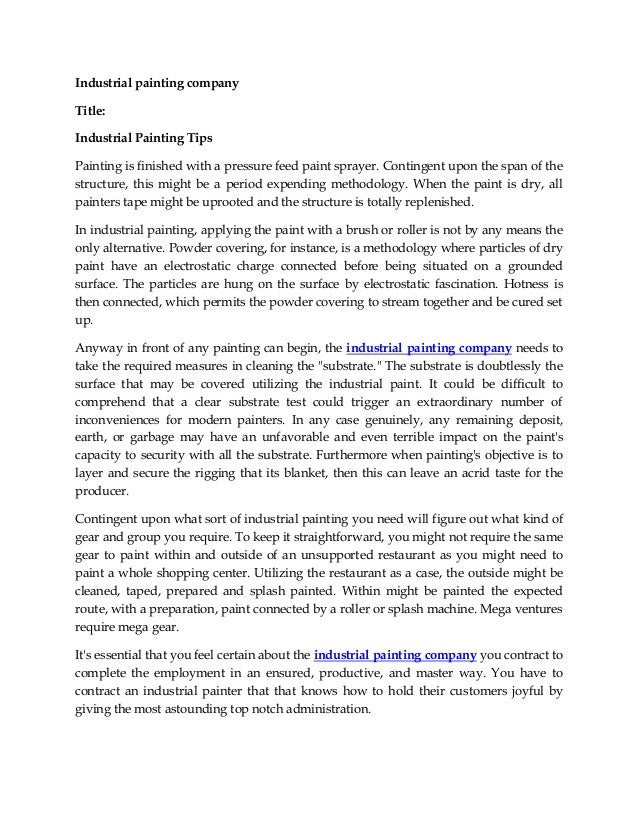 Industrial painting company

Title:

Industrial Painting Tips

Painting is finished with a pressure feed paint sprayer. Contingent upon the span of the structure, this might be a period expending methodology. When the paint is dry, all painters tape might be uprooted and the structure is totally replenished.

In industrial painting, applying the paint with a brush or roller is not by any means the only alternative. Powder covering, for instance, is a methodology where particles of dry paint have an electrostatic charge connected before being situated on a grounded surface. The particles are hung on the surface by electrostatic fascination. Hotness is then connected, which permits the powder covering to stream together and be cured set up.

Anyway in front of any painting can begin, the industrial painting company needs to take the required measures in cleaning the "substrate." The substrate is doubtlessly the surface that may be covered utilizing the industrial paint. It could be difficult to comprehend that a clear substrate test could trigger an extraordinary number of inconveniences for modern painters. In any case genuinely, any remaining deposit, earth, or garbage may have an unfavorable and even terrible impact on the paint's capacity to security with all the substrate. Furthermore when painting's objective is to layer and secure the rigging that its blanket, then this can leave an acrid taste for the producer.

Contingent upon what sort of industrial painting you need will figure out what kind of gear and group you require. To keep it straightforward, you might not require the same gear to paint within and outside of an unsupported restaurant as you might need to paint a whole shopping center. Utilizing the restaurant as a case, the outside might be cleaned, taped, prepared and splash painted. Within might be painted the expected route, with a preparation, paint connected by a roller or splash machine. Mega ventures require mega gear.

It's essential that you feel certain about the industrial painting company you contract to complete the employment in an ensured, productive, and master way. You have to contract an industrial painter that that knows how to hold their customers joyful by giving the most astounding top notch administration.